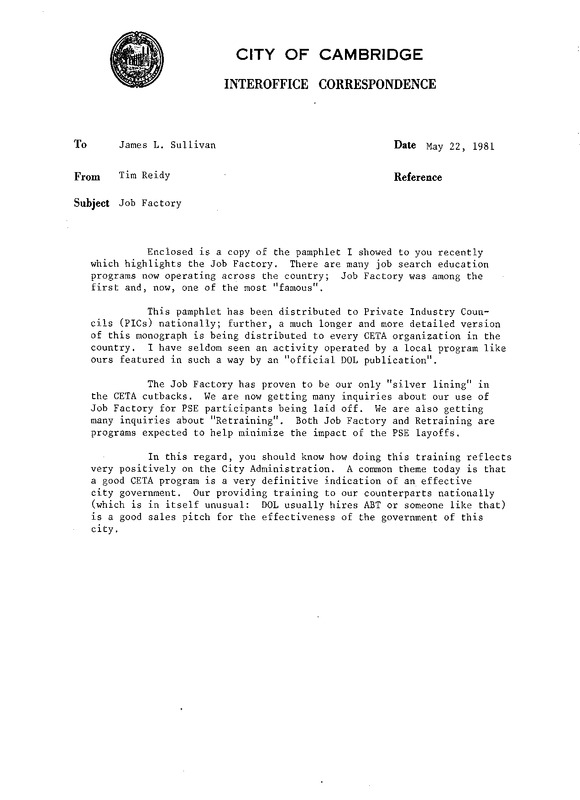 CITY OF CAMBRIDGE

INTEROFFICE CORRESPONDENCE

To James L. Sullivan

Date May 22, 1981

From Tim Reidy

Reference

Subject Job Factory

Enclosed is a copy of the pamphlet I showed to you recently which highlights the Job Factory. There are many job search education programs now operating across the country; Job Factory was among the first and, now, one of the most "famous".

This pamphlet has been distributed to Private Industry Councils (PICs) nationally; further, a much longer and more detailed version of this monograph is being distributed to every CETA organization in the country. I have seldom seen an activity operated by a local program like ours featured in such a way by an "official DOL publication".

The Job Factory has proven to be our only "silver lining" in the CETA cutbacks. We are now getting many inquiries about our use of Job Factory for PSE participants being laid off. We are also getting many inquiries about "Retraining". Both Job Factory and Retraining are programs expected to help minimize the impact of the PSE layoffs.

In this regard, you should know how doing this training reflects very positively on the City Administration. A common theme today is that a good CETA program is a very definitive indication of an effective city government. Our providing training to our counterparts nationally (which is in itself unusual: DOL usually hires ABT or someone like that) is a good sales pitch for the effectiveness of the government of this city.